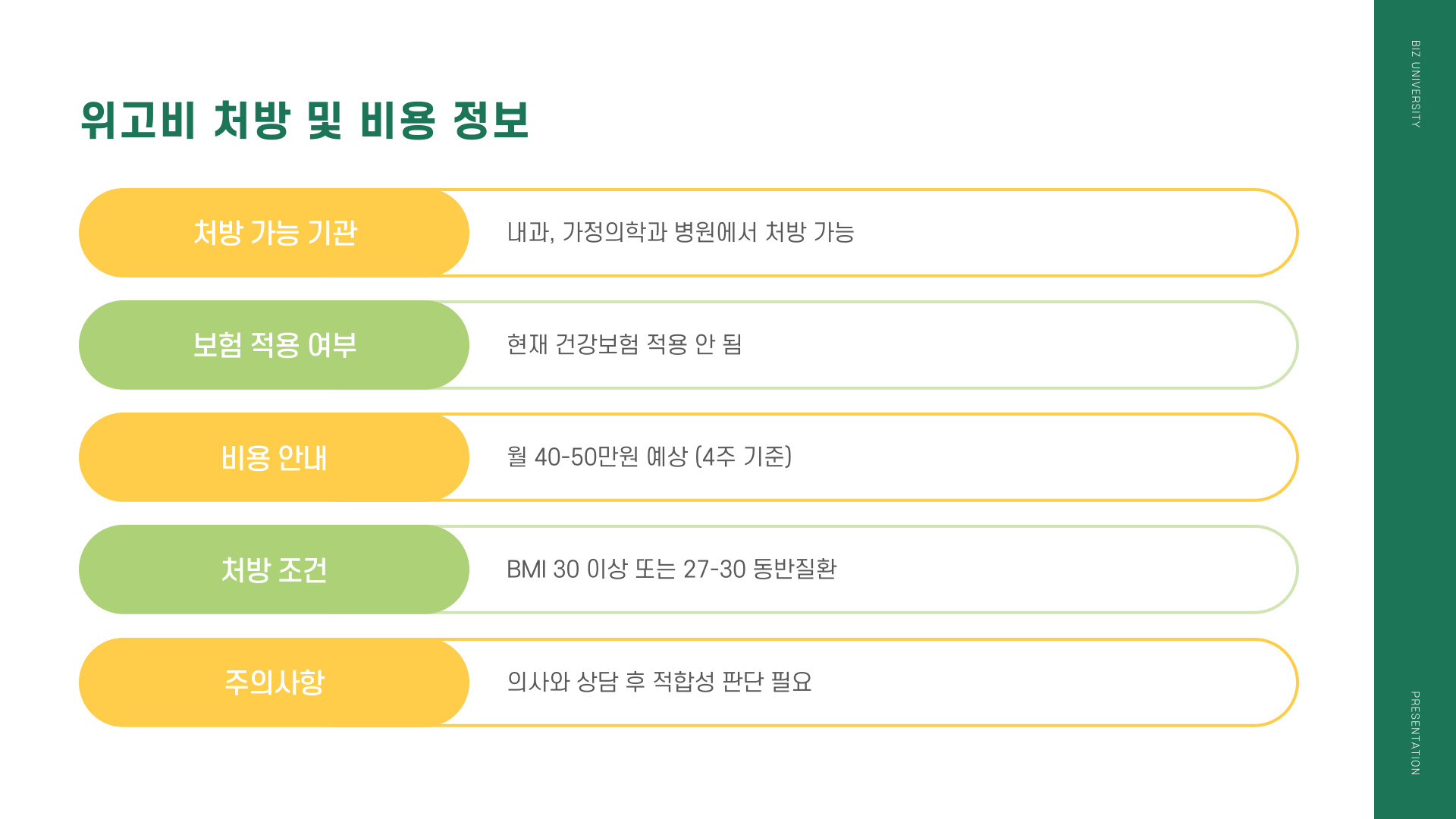 위고비 처방 및 비용 정보

처방 가능 기관

내과, 가정의학과 병원에서 처방 가능

보험 적용 여부

현재 건강보험 적용 안 됨

비용 안내

월 40-50만원 예상 (4주 기준)

처방 조건

BMI 30 이상 또는 27-30 동반질환

주의사항

의사와 상담 후 적합성 판단 필요

BIZ UNIVERSITY

PRESENTATION